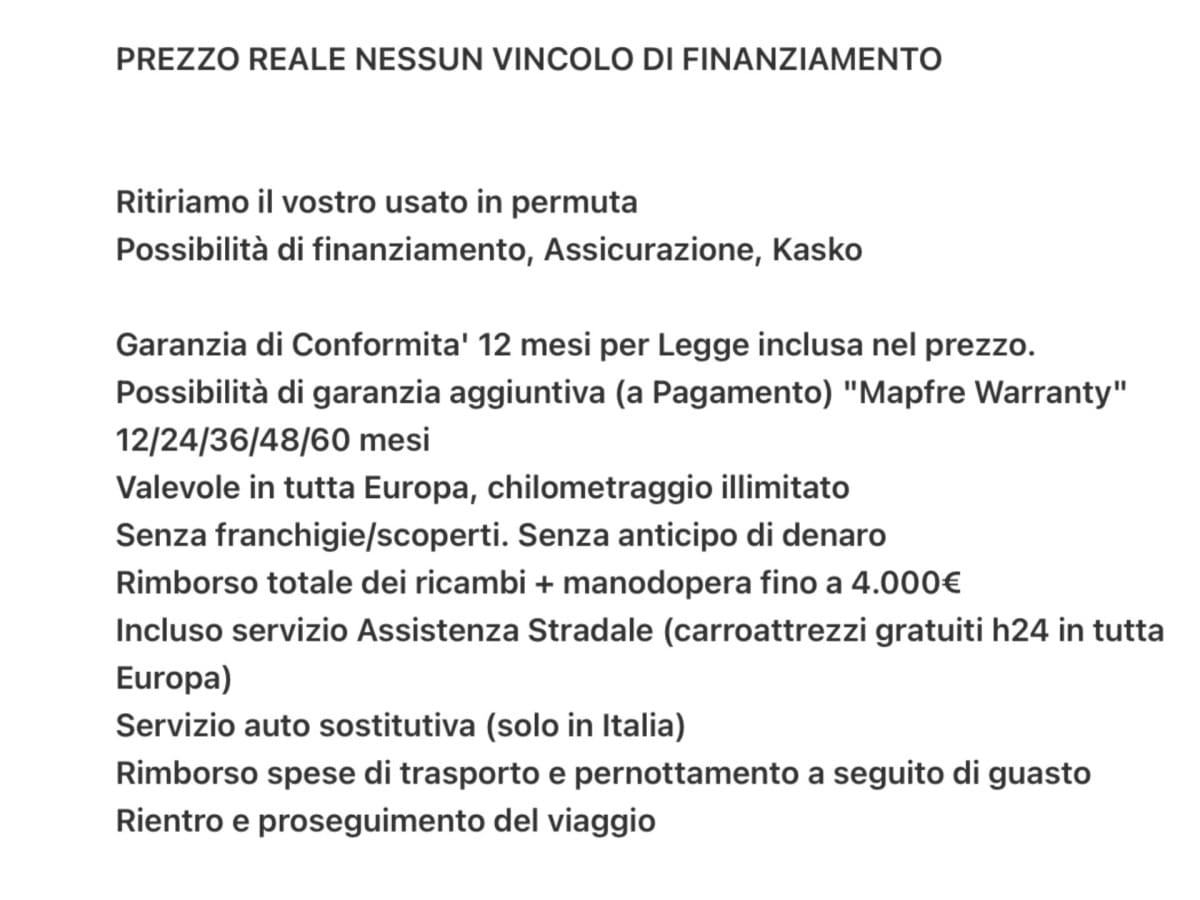 PREZZO REALE NESSUN VINCOLO DI FINANZIAMENTO

Ritiriamo il vostro usato in permuta
Possibilità di finanziamento, Assicurazione, Kasko

Garanzia di Conformita' 12 mesi per Legge inclusa nel prezzo.
Possibilità di garanzia aggiuntiva (a Pagamento) "Mapfre Warranty" 12/24/36/48/60 mesi
Valevole in tutta Europa, chilometraggio illimitato
Senza franchigie/scoperti. Senza anticipo di denaro
Rimborso totale dei ricambi + manodopera fino a 4.000€
Incluso servizio Assistenza Stradale (carroattrezzi gratuiti h24 in tutta Europa)
Servizio auto sostitutiva (solo in Italia)
Rimborso spese di trasporto e pernottamento a seguito di guasto
Rientro e proseguimento del viaggio